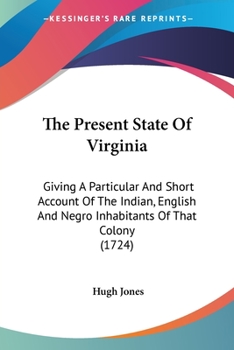 —KESSINGER'S RARE REPRINTS—

The Present State Of Virginia

Giving A Particular And Short Account Of The Indian, English And Negro Inhabitants Of That Colony
(1724)

Hugh Jones